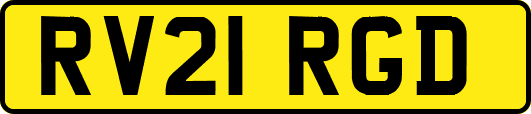 RV21 RGD